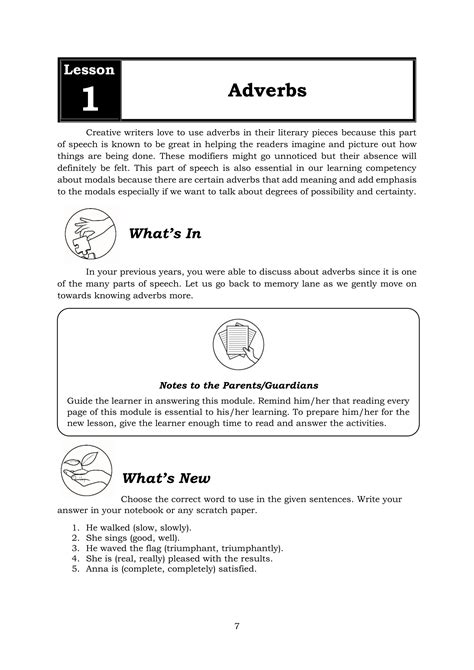 Lesson
1

Adverbs

Creative writers love to use adverbs in their literary pieces because this part of speech is known to be great in helping the readers imagine and picture out how things are being done. These modifiers might go unnoticed but their absence will definitely be felt. This part of speech is also essential in our learning competency about modals because there are certain adverbs that add meaning and add emphasis to the modals especially if we want to talk about degrees of possibility and certainty.

What's In

In your previous years, you were able to discuss about adverbs since it is one of the many parts of speech. Let us go back to memory lane as we gently move on towards knowing adverbs more.

Notes to the Parents/Guardians

Guide the learner in answering this module. Remind him/her that reading every page of this module is essential to his/her learning. To prepare him/her for the new lesson, give the learner enough time to read and answer the activities.

What's New

Choose the correct word to use in the given sentences. Write your answer in your notebook or any scratch paper.

1. He walked (slow, slowly).
2. She sings (good, well).
3. He waved the flag (triumphant, triumphantly).
4. She is (real, really) pleased with the results.
5. Anna is (complete, completely) satisfied.

7